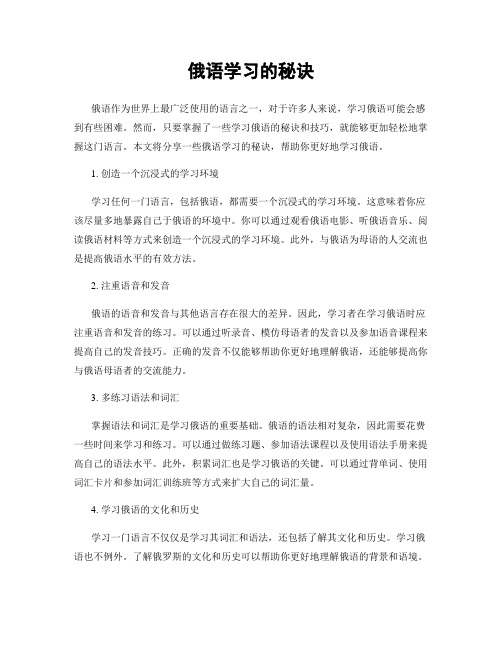 俄语学习的秘诀

俄语作为世界上最广泛使用的语言之一，对于许多人来说，学习俄语可能会感到有些困难。然而，只要掌握了一些学习俄语的秘诀和技巧，就能够更加轻松地掌握这门语言。本文将分享一些俄语学习的秘诀，帮助你更好地学习俄语。

1. 创造一个沉浸式的学习环境

学习任何一门语言，包括俄语，都需要一个沉浸式的学习环境。这意味着你应该尽量多地暴露自己于俄语的环境中。你可以通过观看俄语电影、听俄语音乐、阅读俄语材料等方式来创造一个沉浸式的学习环境。此外，与俄语为母语的人交流也是提高俄语水平的有效方法。

2. 注重语音和发音

俄语的语音和发音与其他语言存在很大的差异。因此，学习者在学习俄语时应注重语音和发音的练习。可以通过听录音、模仿母语者的发音以及参加语音课程来提高自己的发音技巧。正确的发音不仅能够帮助你更好地理解俄语，还能够提高你与俄语母语者的交流能力。

3. 多练习语法和词汇

掌握语法和词汇是学习俄语的重要基础。俄语的语法相对复杂，因此需要花费一些时间来学习和练习。可以通过做练习题、参加语法课程以及使用语法手册来提高自己的语法水平。此外，积累词汇也是学习俄语的关键。可以通过背单词、使用词汇卡片和参加词汇训练班等方式来扩大自己的词汇量。

4. 学习俄语的文化和历史

学习一门语言不仅仅是学习其词汇和语法，还包括了解其文化和历史。学习俄语也不例外。了解俄罗斯的文化和历史可以帮助你更好地理解俄语的背景和语境。